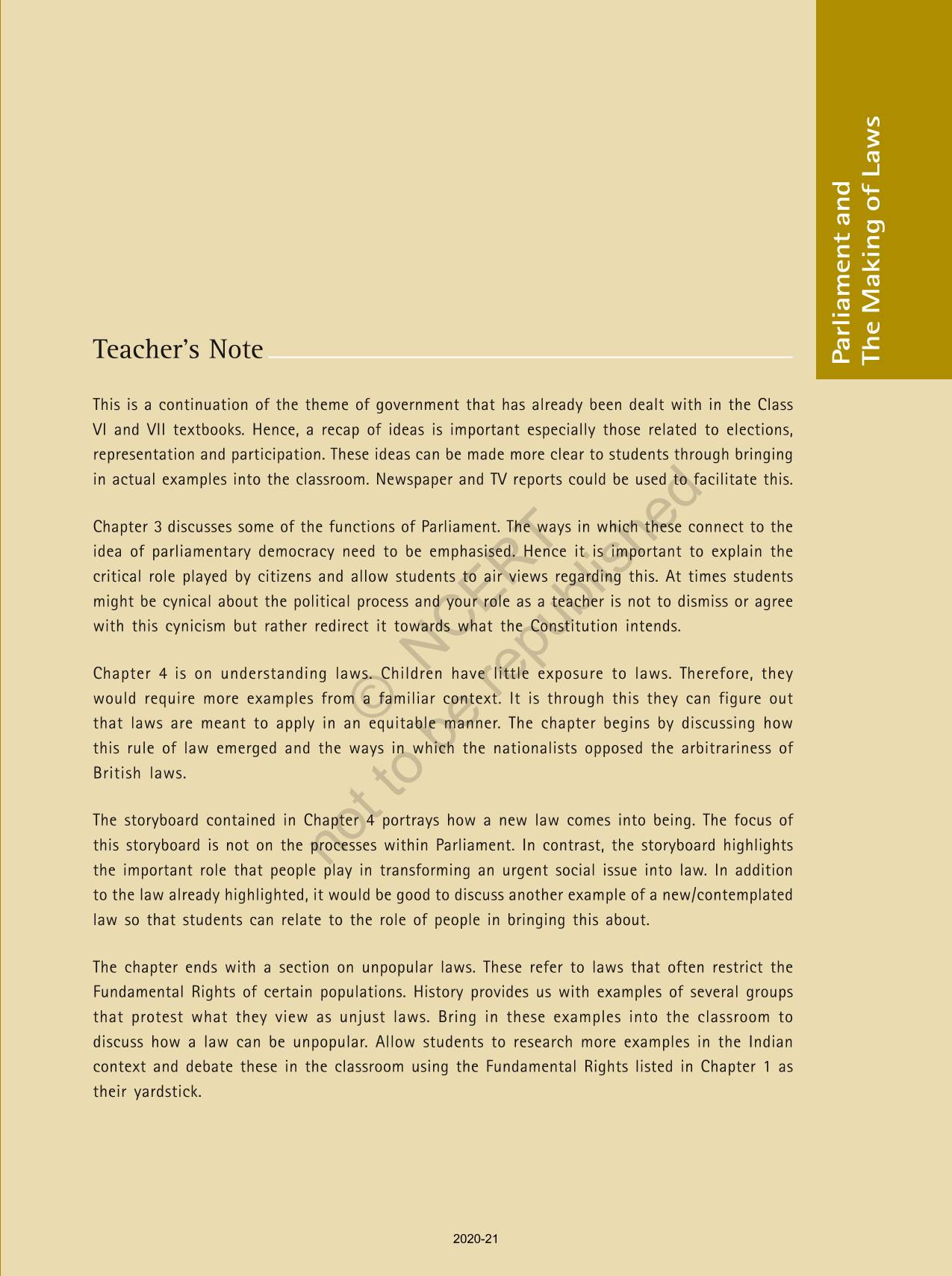 Parliament and
The Making of Laws

Teacher's Note

This is a continuation of the theme of government that has already been dealt with in the Class VI and VII textbooks. Hence, a recap of ideas is important especially those related to elections, representation and participation. These ideas can be made more clear to students through bringing in actual examples into the classroom. Newspaper and TV reports could be used to facilitate this.

Chapter 3 discusses some of the functions of Parliament. The ways in which these connect to the idea of parliamentary democracy need to be emphasised. Hence it is important to explain the critical role played by citizens and allow students to air views regarding this. At times students might be cynical about the political process and your role as a teacher is not to dismiss or agree with this cynicism but rather redirect it towards what the Constitution intends.

Chapter 4 is on understanding laws. Children have little exposure to laws. Therefore, they would require more examples from a familiar context. It is through this they can figure out that laws are meant to apply in an equitable manner. The chapter begins by discussing how this rule of law emerged and the ways in which the nationalists opposed the arbitrariness of British laws.

The storyboard contained in Chapter 4 portrays how a new law comes into being. The focus of this storyboard is not on the processes within Parliament. In contrast, the storyboard highlights the important role that people play in transforming an urgent social issue into law. In addition to the law already highlighted, it would be good to discuss another example of a new/contemplated law so that students can relate to the role of people in bringing this about.

The chapter ends with a section on unpopular laws. These refer to laws that often restrict the Fundamental Rights of certain populations. History provides us with examples of several groups that protest what they view as unjust laws. Bring in these examples into the classroom to discuss how a law can be unpopular. Allow students to research more examples in the Indian context and debate these in the classroom using the Fundamental Rights listed in Chapter 1 as their yardstick.

© NCERT
not to be republished

2020-21